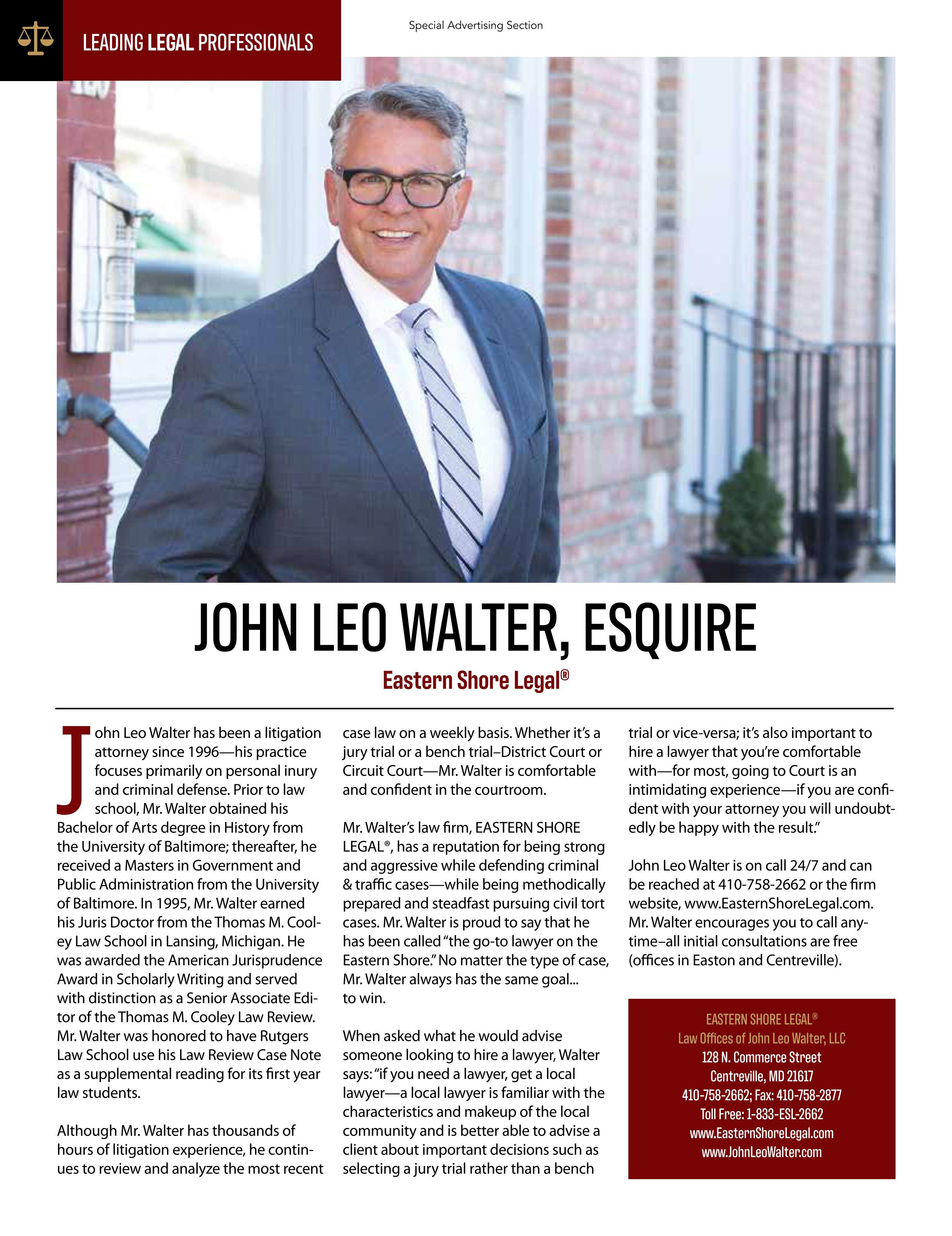 LEADING LEGAL PROFESSIONALS

Special Advertising Section

JOHN LEO WALTER, ESQUIRE

Eastern Shore Legal®

John Leo Walter has been a litigation attorney since 1996—his practice focuses primarily on personal inury and criminal defense. Prior to law school, Mr. Walter obtained his Bachelor of Arts degree in History from the University of Baltimore; thereafter, he received a Masters in Government and Public Administration from the University of Baltimore. In 1995, Mr. Walter earned his Juris Doctor from the Thomas M. Cooley Law School in Lansing, Michigan. He was awarded the American Jurisprudence Award in Scholarly Writing and served with distinction as a Senior Associate Editor of the Thomas M. Cooley Law Review. Mr. Walter was honored to have Rutgers Law School use his Law Review Case Note as a supplemental reading for its first year law students.

Although Mr. Walter has thousands of hours of litigation experience, he continues to review and analyze the most recent case law on a weekly basis. Whether it's a jury trial or a bench trial–District Court or Circuit Court—Mr. Walter is comfortable and confident in the courtroom.

Mr. Walter's law firm, EASTERN SHORE LEGAL®, has a reputation for being strong and aggressive while defending criminal & traffic cases—while being methodically prepared and steadfast pursuing civil tort cases. Mr. Walter is proud to say that he has been called "the go-to lawyer on the Eastern Shore." No matter the type of case, Mr. Walter always has the same goal... to win.

When asked what he would advise someone looking to hire a lawyer, Walter says: "if you need a lawyer, get a local lawyer—a local lawyer is familiar with the characteristics and makeup of the local community and is better able to advise a client about important decisions such as selecting a jury trial rather than a bench trial or vice-versa; it's also important to hire a lawyer that you're comfortable with—for most, going to Court is an intimidating experience—if you are confident with your attorney you will undoubtedly be happy with the result."

John Leo Walter is on call 24/7 and can be reached at 410-758-2662 or the firm website, www.EasternShoreLegal.com. Mr. Walter encourages you to call anytime–all initial consultations are free (offices in Easton and Centreville).

EASTERN SHORE LEGAL®
Law Offices of John Leo Walter, LLC
128 N. Commerce Street
Centreville, MD 21617
410-758-2662; Fax: 410-758-2877
Toll Free: 1-833-ESL-2662
www.EasternShoreLegal.com
www.JohnLeoWalter.com